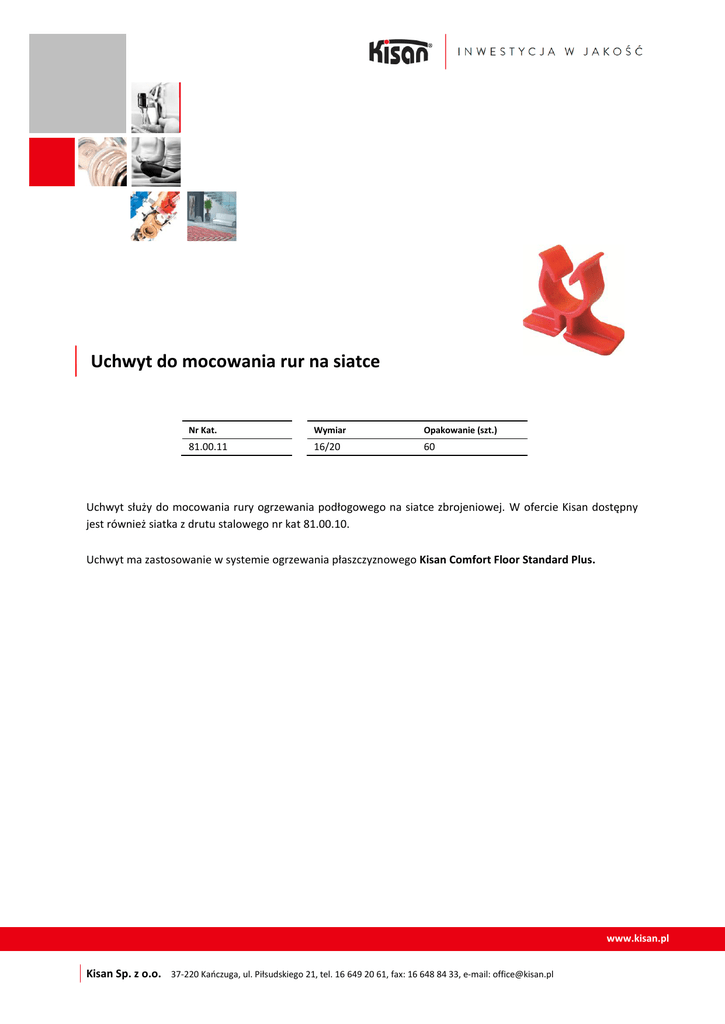 Kisan® INWESTYCJA W JAKOŚĆ

Uchwyt do mocowania rur na siatce

| Nr Kat. | Wymiar | Opakowanie (szt.) |
|---|---|---|
| 81.00.11 | 16/20 | 60 |

Uchwyt służy do mocowania rury ogrzewania podłogowego na siatce zbrojeniowej. W ofercie Kisan dostępny jest również siatka z drutu stalowego nr kat 81.00.10.

Uchwyt ma zastosowanie w systemie ogrzewania płaszczyznowego Kisan Comfort Floor Standard Plus.

www.kisan.pl

Kisan Sp. z o.o. 37-220 Kańczuga, ul. Piłsudskiego 21, tel. 16 649 20 61, fax: 16 648 84 33, e-mail: office@kisan.pl